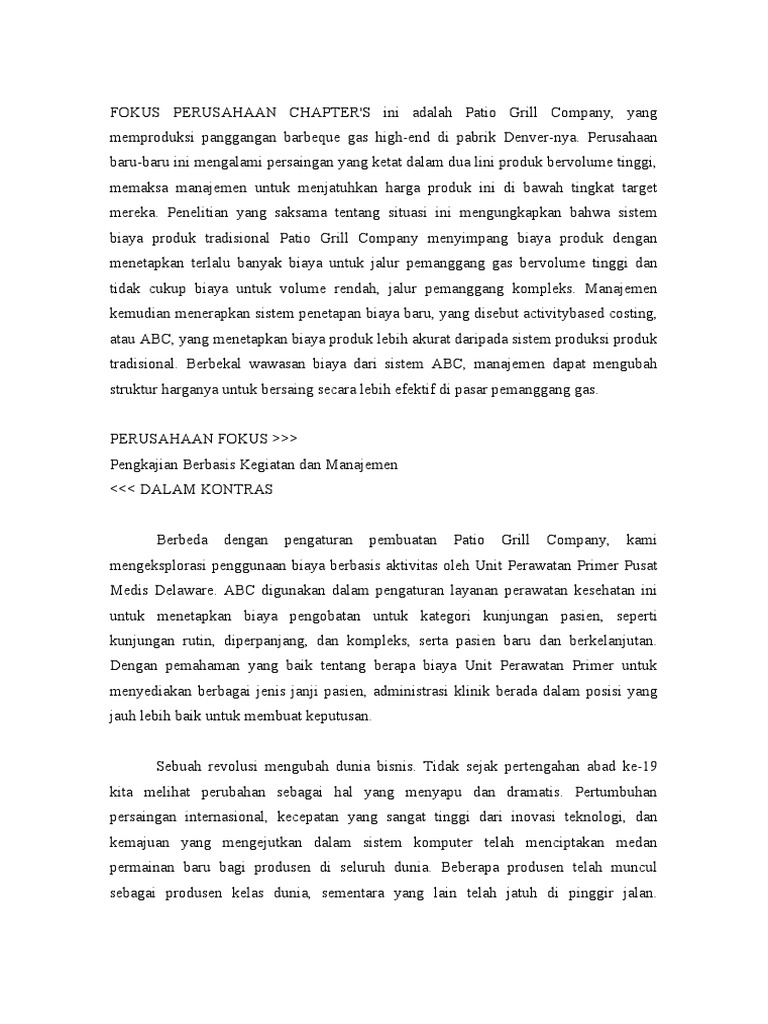 FOKUS PERUSAHAAN CHAPTER'S ini adalah Patio Grill Company, yang memproduksi panggangan barbeque gas high-end di pabrik Denver-nya. Perusahaan baru-baru ini mengalami persaingan yang ketat dalam dua lini produk bervolume tinggi, memaksa manajemen untuk menjatuhkan harga produk ini di bawah tingkat target mereka. Penelitian yang saksama tentang situasi ini mengungkapkan bahwa sistem biaya produk tradisional Patio Grill Company menyimpang biaya produk dengan menetapkan terlalu banyak biaya untuk jalur pemanggang gas bervolume tinggi dan tidak cukup biaya untuk volume rendah, jalur pemanggang kompleks. Manajemen kemudian menerapkan sistem penetapan biaya baru, yang disebut activitybased costing, atau ABC, yang menetapkan biaya produk lebih akurat daripada sistem produksi produk tradisional. Berbekal wawasan biaya dari sistem ABC, manajemen dapat mengubah struktur harganya untuk bersaing secara lebih efektif di pasar pemanggang gas.

PERUSAHAAN FOKUS >>>
Pengkajian Berbasis Kegiatan dan Manajemen
<<< DALAM KONTRAS

Berbeda dengan pengaturan pembuatan Patio Grill Company, kami mengeksplorasi penggunaan biaya berbasis aktivitas oleh Unit Perawatan Primer Pusat Medis Delaware. ABC digunakan dalam pengaturan layanan perawatan kesehatan ini untuk menetapkan biaya pengobatan untuk kategori kunjungan pasien, seperti kunjungan rutin, diperpanjang, dan kompleks, serta pasien baru dan berkelanjutan. Dengan pemahaman yang baik tentang berapa biaya Unit Perawatan Primer untuk menyediakan berbagai jenis janji pasien, administrasi klinik berada dalam posisi yang jauh lebih baik untuk membuat keputusan.

Sebuah revolusi mengubah dunia bisnis. Tidak sejak pertengahan abad ke-19 kita melihat perubahan sebagai hal yang menyapu dan dramatis. Pertumbuhan persaingan internasional, kecepatan yang sangat tinggi dari inovasi teknologi, dan kemajuan yang mengejutkan dalam sistem komputer telah menciptakan medan permainan baru bagi produsen di seluruh dunia. Beberapa produsen telah muncul sebagai produsen kelas dunia, sementara yang lain telah jatuh di pinggir jalan.